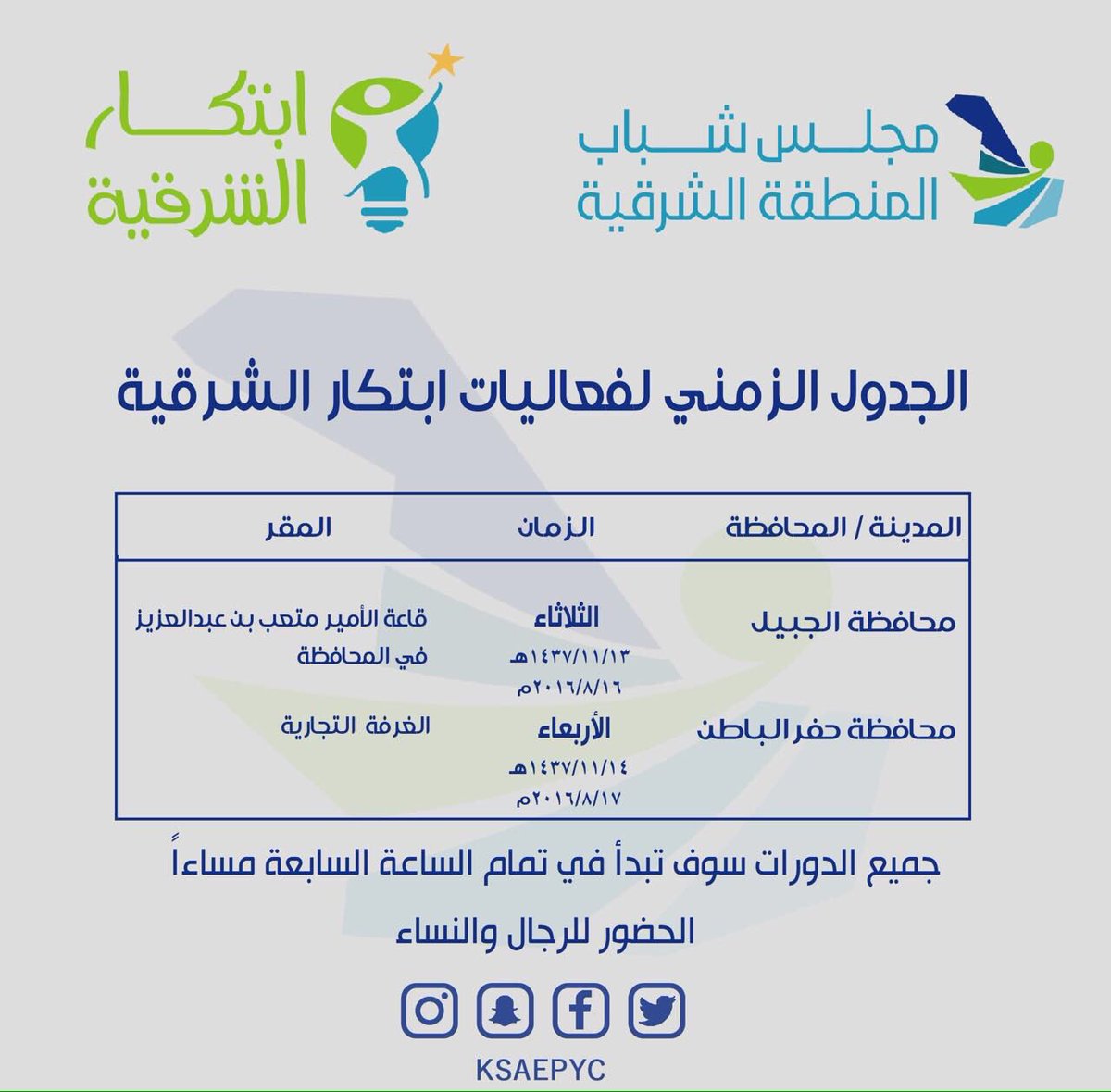 مجلس شباب المنطقة الشرقية

ابتكار الشرقية

الجدول الزمني لفعاليات ابتكار الشرقية

| المدينة / المحافظة | الزمان | المقر |
|---|---|---|
| محافظة الجبيل | الثلاثاء ١٤٣٧/١١/١٣هـ ٢٠١٦/٨/١٦م | قاعة الأمير متعب بن عبدالعزيز في المحافظة |
| محافظة حفر الباطن | الأربعاء ١٤٣٧/١١/١٤هـ ٢٠١٦/٨/١٧م | الغرفة التجارية |

جميع الدورات سوف تبدأ في تمام الساعة السابعة مساءاً

الحضور للرجال والنساء

KSAEPYC